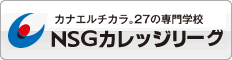 カナエルチカラ。27の専門学校
NSGカレッジリーグ